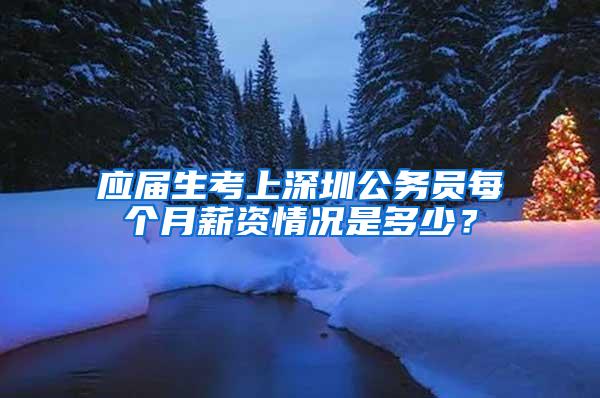 应届生考上深圳公务员每个月薪资情况是多少？